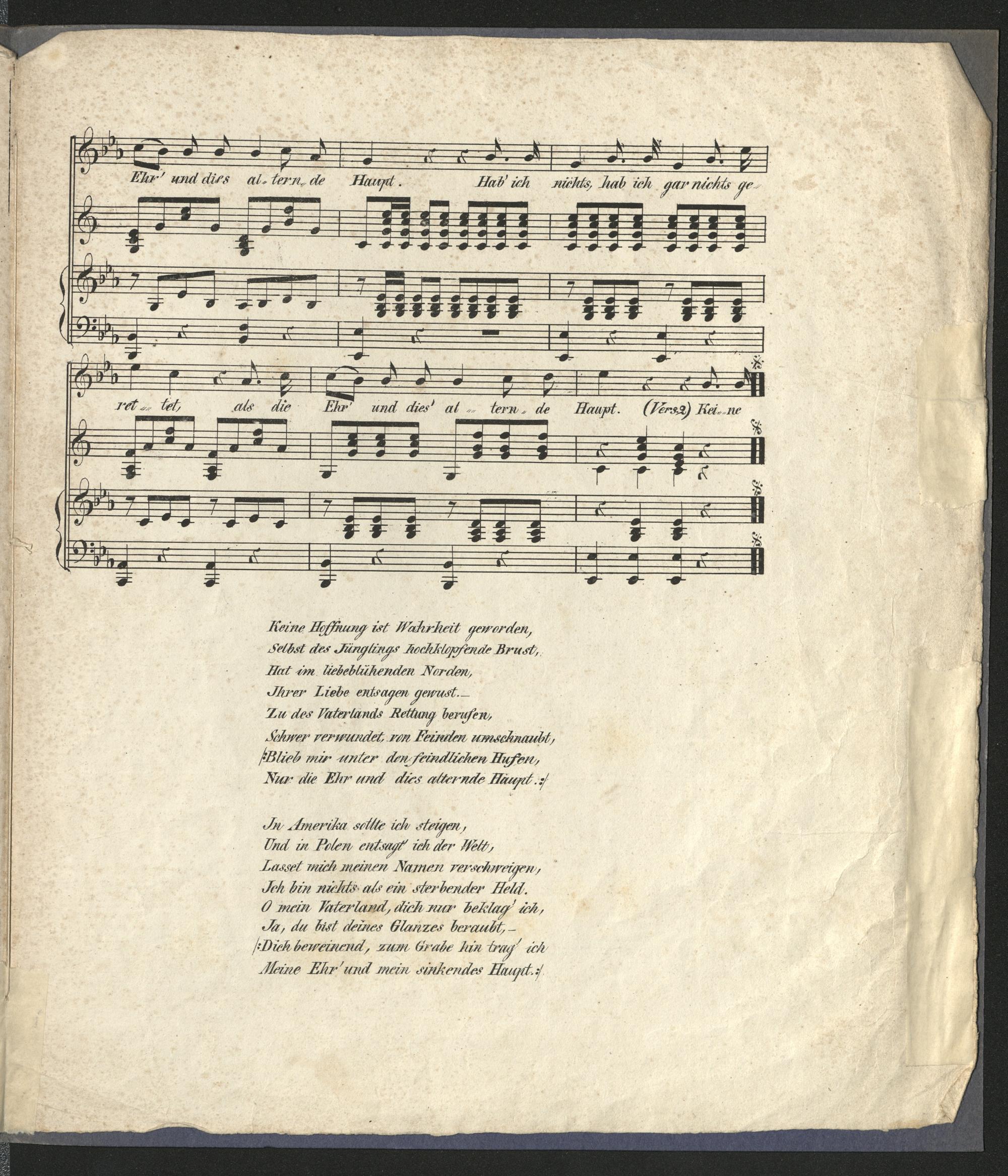 Ehr' und dies al-tern-de Haupt. Hab' ich nichts, hab ich gar nichts ge-

ret-tet, als die Ehr' und dies' al-tern-de Haupt. (Vers 2) Kei-ne

Keine Hoffnung ist Wahrheit geworden,
Selbst des Jünglings hochklopfende Brust,
Hat im liebeblühenden Norden,
Jhrer Liebe entsagen gewust.-
Zu des Vaterlands Rettung berufen,
Schwer verwundet, von Feinden umschnaubt,
|:Blieb mir unter den feindlichen Hufen,
Nur die Ehr und dies alternde Haupt.:|

Jn Amerika sollte ich steigen,
Und in Polen entsagt' ich der Welt,
Lasset mich meinen Namen verschweigen,
Jch bin nichts als ein sterbender Held.
O mein Vaterland, dich nur beklag' ich,
Ja, du bist deines Glanzes beraubt,-
|:Dich beweinend, zum Grabe hin trag' ich
Meine Ehr' und mein sinkendes Haupt.:|